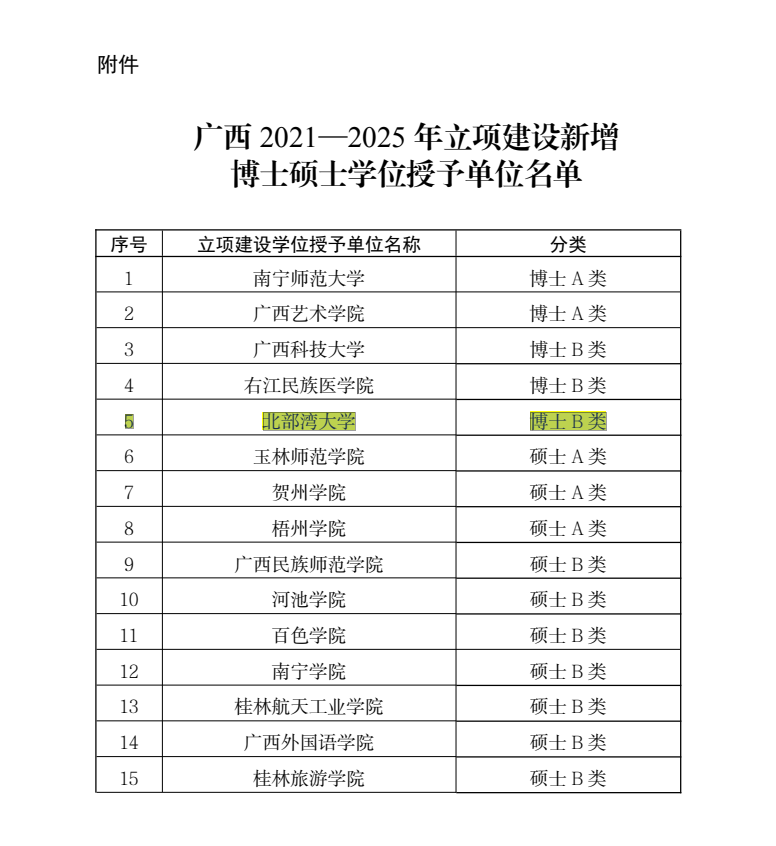 附件

广西 2021—2025 年立项建设新增
博士硕士学位授予单位名单

| 序号 | 立项建设学位授予单位名称 | 分类 |
|---|---|---|
| 1 | 南宁师范大学 | 博士 A 类 |
| 2 | 广西艺术学院 | 博士 A 类 |
| 3 | 广西科技大学 | 博士 B 类 |
| 4 | 右江民族医学院 | 博士 B 类 |
| 5 | 北部湾大学 | 博士 B 类 |
| 6 | 玉林师范学院 | 硕士 A 类 |
| 7 | 贺州学院 | 硕士 A 类 |
| 8 | 梧州学院 | 硕士 A 类 |
| 9 | 广西民族师范学院 | 硕士 B 类 |
| 10 | 河池学院 | 硕士 B 类 |
| 11 | 百色学院 | 硕士 B 类 |
| 12 | 南宁学院 | 硕士 B 类 |
| 13 | 桂林航天工业学院 | 硕士 B 类 |
| 14 | 广西外国语学院 | 硕士 B 类 |
| 15 | 桂林旅游学院 | 硕士 B 类 |